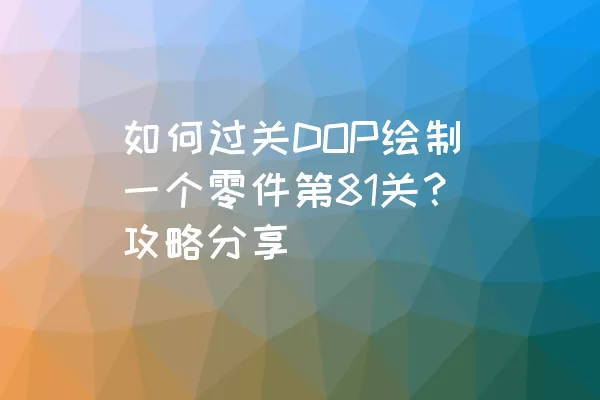 如何过关DOP绘制一个零件第81关？攻略分享